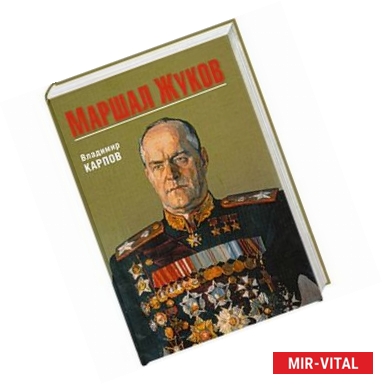 МАРШАЛ ЖУКОВ

Владимир
КАРПОВ

MIR-VITAL